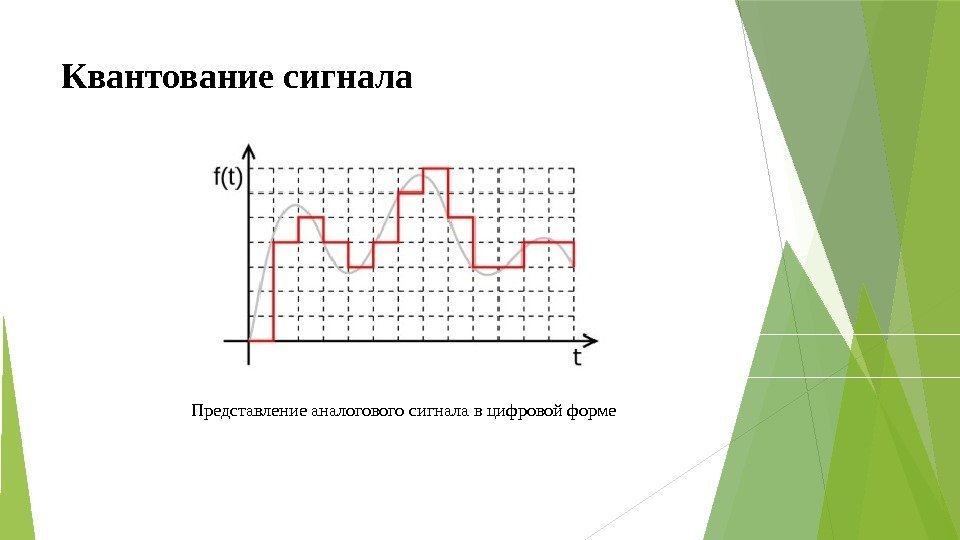 Квантование сигнала

f(t)

t

Представление аналогового сигнала в цифровой форме